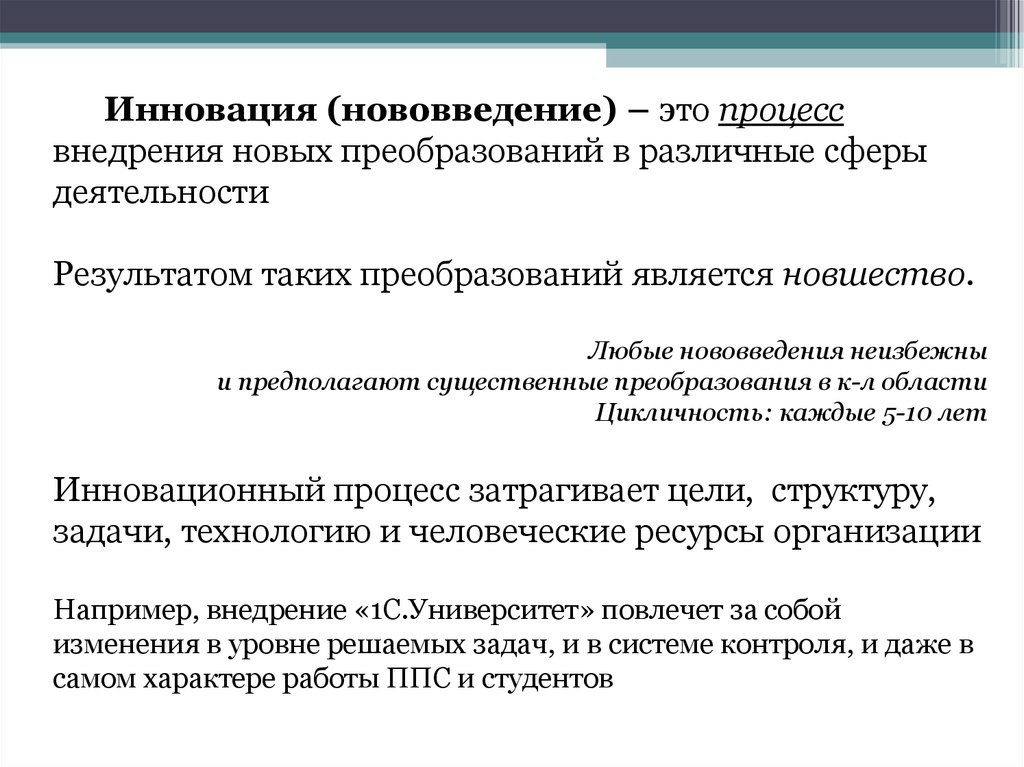 Инновация (нововведение) – это процесс внедрения новых преобразований в различные сферы деятельности

Результатом таких преобразований является новшество.

Любые нововведения неизбежны
и предполагают существенные преобразования в к-л области
Цикличность: каждые 5-10 лет

Инновационный процесс затрагивает цели, структуру, задачи, технологию и человеческие ресурсы организации

Например, внедрение «1С.Университет» повлечет за собой изменения в уровне решаемых задач, и в системе контроля, и даже в самом характере работы ППС и студентов